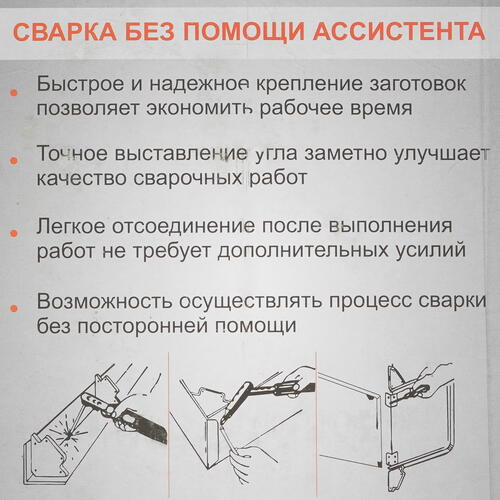 СВАРКА БЕЗ ПОМОЩИ АССИСТЕНТА

• Быстрое и надежное крепление заготовок позволяет экономить рабочее время

• Точное выставление угла заметно улучшает качество сварочных работ

• Легкое отсоединение после выполнения работ не требует дополнительных усилий

• Возможность осуществлять процесс сварки без посторонней помощи